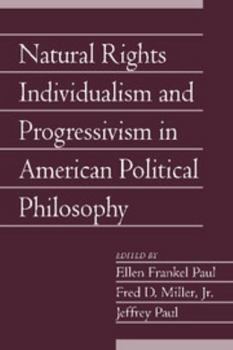 Natural Rights Individualism and Progressivism in American Political Philosophy

EDITED BY
Ellen Frankel Paul
Fred D. Miller, Jr.
Jeffrey Paul